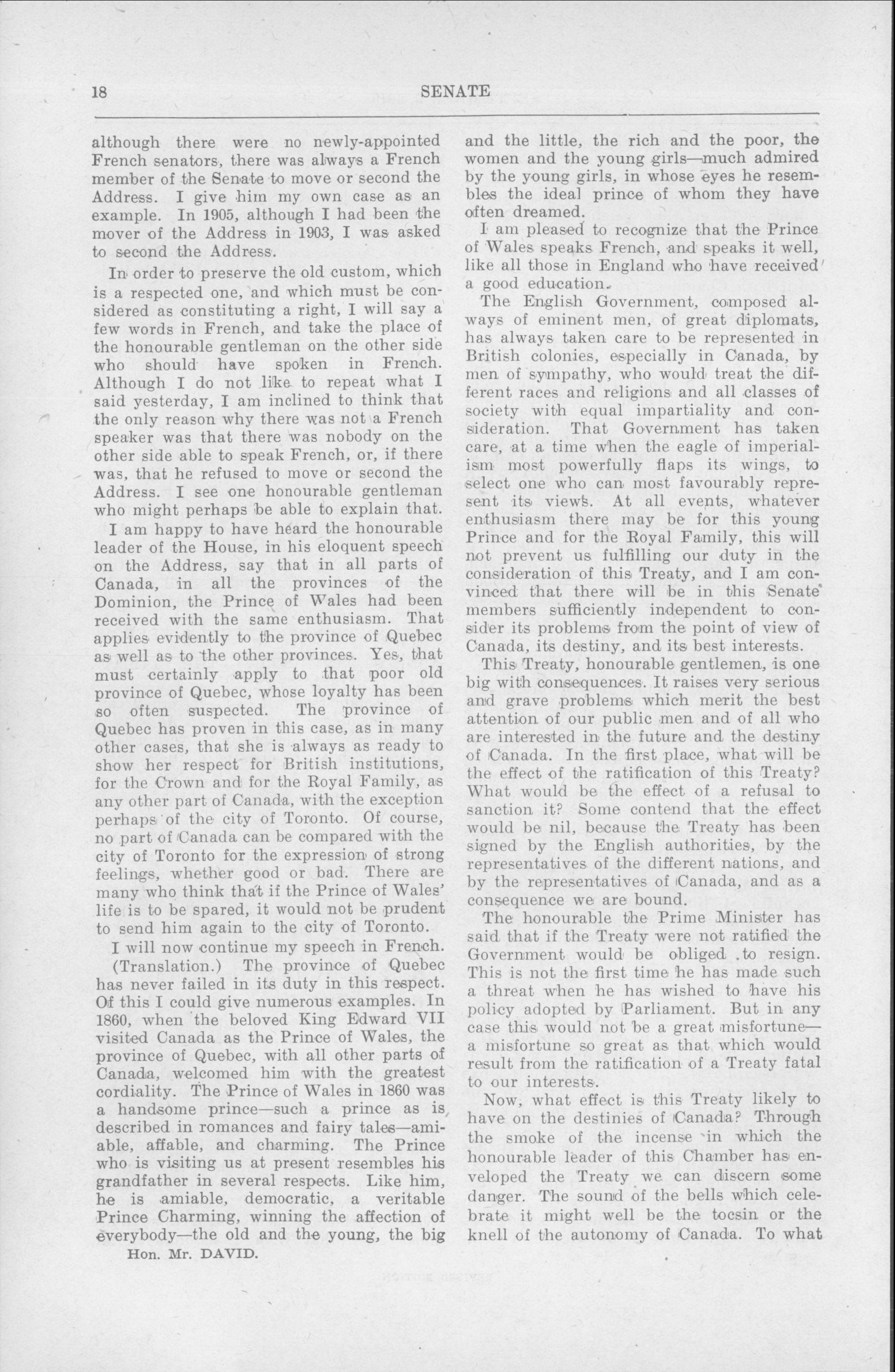 18 SENATE

although there were no newly-appointed French senators, there was always a French member of the Senate to move or second the Address. I give him my own case as an example. In 1905, although I had been the mover of the Address in 1903, I was asked to second the Address.

In order to preserve the old custom, which is a respected one, and which must be considered as constituting a right, I will say a few words in French, and take the place of the honourable gentleman on the other side who should have spoken in French. Although I do not like to repeat what I said yesterday, I am inclined to think that the only reason why there was not a French speaker was that there was nobody on the other side able to speak French, or, if there was, that he refused to move or second the Address. I see one honourable gentleman who might perhaps be able to explain that.

I am happy to have heard the honourable leader of the House, in his eloquent speech on the Address, say that in all parts of Canada, in all the provinces of the Dominion, the Prince of Wales had been received with the same enthusiasm. That applies evidently to the province of Quebec as well as to the other provinces. Yes, that must certainly apply to that poor old province of Quebec, whose loyalty has been so often suspected. The province of Quebec has proven in this case, as in many other cases, that she is always as ready to show her respect for British institutions, for the Crown and for the Royal Family, as any other part of Canada, with the exception perhaps of the city of Toronto. Of course, no part of Canada can be compared with the city of Toronto for the expression of strong feelings, whether good or bad. There are many who think that if the Prince of Wales' life is to be spared, it would not be prudent to send him again to the city of Toronto.

I will now continue my speech in French.

(Translation.) The province of Quebec has never failed in its duty in this respect. Of this I could give numerous examples. In 1860, when the beloved King Edward VII visited Canada as the Prince of Wales, the province of Quebec, with all other parts of Canada, welcomed him with the greatest cordiality. The Prince of Wales in 1860 was a handsome prince—such a prince as is described in romances and fairy tales—amiable, affable, and charming. The Prince who is visiting us at present resembles his grandfather in several respects. Like him, he is amiable, democratic, a veritable Prince Charming, winning the affection of everybody—the old and the young, the big

Hon. Mr. DAVID.

and the little, the rich and the poor, the women and the young girls—much admired by the young girls, in whose eyes he resembles the ideal prince of whom they have often dreamed.

I am pleased to recognize that the Prince of Wales speaks French, and speaks it well, like all those in England who have received a good education.

The English Government, composed always of eminent men, of great diplomats, has always taken care to be represented in British colonies, especially in Canada, by men of sympathy, who would treat the different races and religions and all classes of society with equal impartiality and consideration. That Government has taken care, at a time when the eagle of imperialism most powerfully flaps its wings, to select one who can most favourably represent its views. At all events, whatever enthusiasm there may be for this young Prince and for the Royal Family, this will not prevent us fulfilling our duty in the consideration of this Treaty, and I am convinced that there will be in this Senate members sufficiently independent to consider its problems from the point of view of Canada, its destiny, and its best interests.

This Treaty, honourable gentlemen, is one big with consequences. It raises very serious and grave problems which merit the best attention of our public men and of all who are interested in the future and the destiny of Canada. In the first place, what will be the effect of the ratification of this Treaty? What would be the effect of a refusal to sanction it? Some contend that the effect would be nil, because the Treaty has been signed by the English authorities, by the representatives of the different nations, and by the representatives of Canada, and as a consequence we are bound.

The honourable the Prime Minister has said that if the Treaty were not ratified the Government would be obliged to resign. This is not the first time he has made such a threat when he has wished to have his policy adopted by Parliament. But in any case this would not be a great misfortune—a misfortune so great as that which would result from the ratification of a Treaty fatal to our interests.

Now, what effect is this Treaty likely to have on the destinies of Canada? Through the smoke of the incense in which the honourable leader of this Chamber has enveloped the Treaty we can discern some danger. The sound of the bells which celebrate it might well be the tocsin or the knell of the autonomy of Canada. To what